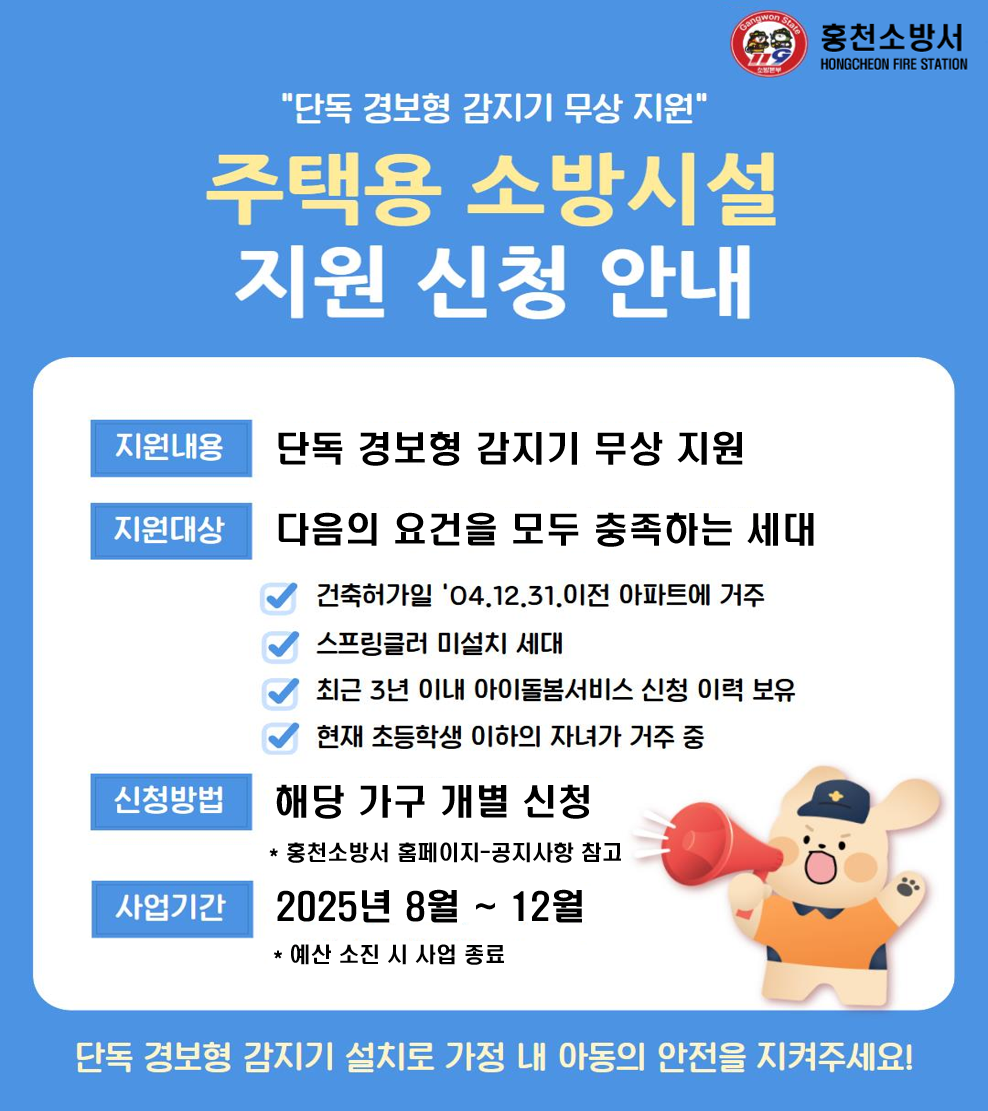 홍천소방서
HONGCHEON FIRE STATION

"단독 경보형 감지기 무상 지원"

주택용 소방시설
지원 신청 안내

지원내용 단독 경보형 감지기 무상 지원

지원대상 다음의 요건을 모두 충족하는 세대

☑ 건축허가일 '04.12.31.이전 아파트에 거주
☑ 스프링클러 미설치 세대
☑ 최근 3년 이내 아이돌봄서비스 신청 이력 보유
☑ 현재 초등학생 이하의 자녀가 거주 중

신청방법 해당 가구 개별 신청

* 홍천소방서 홈페이지-공지사항 참고

사업기간 2025년 8월 ~ 12월

* 예산 소진 시 사업 종료

단독 경보형 감지기 설치로 가정 내 아동의 안전을 지켜주세요!